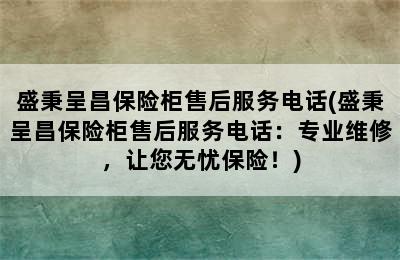 盛秉呈昌保险柜售后服务电话(盛秉呈昌保险柜售后服务电话：专业维修，让您无忧保险！)